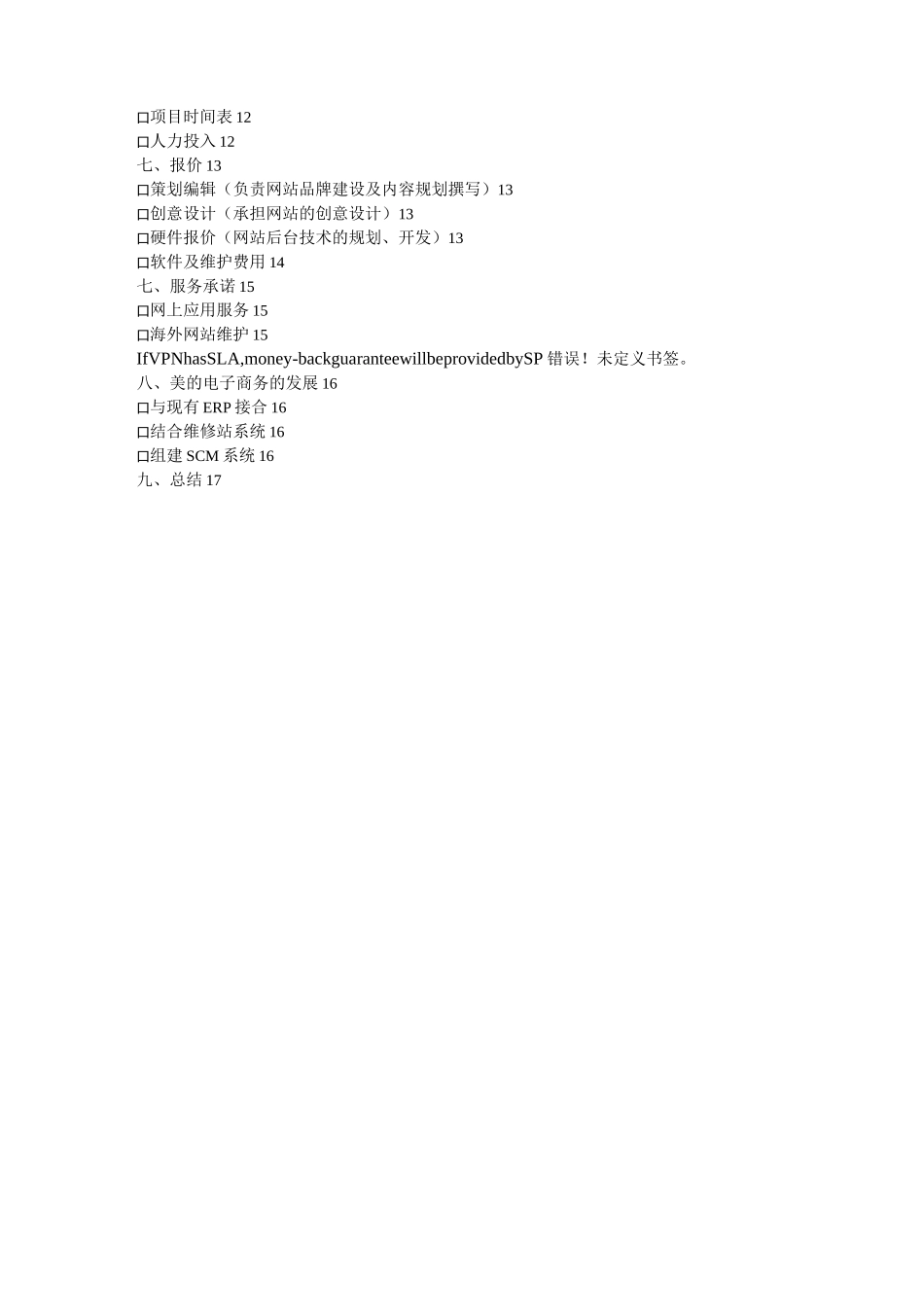 □项目时间表 12
□人力投入 12
七、报价 13
□策划编辑（负责网站品牌建设及内容规划撰写）13
□创意设计（承担网站的创意设计）13
□硬件报价（网站后台技术的规划、开发）13
□软件及维护费用 14
七、服务承诺 15
□网上应用服务 15
□海外网站维护 15
IfVPNhasSLA,money-backguaranteewillbeprovidedbySP 错误！未定义书签。
八、美的电子商务的发展 16
□与现有 ERP 接合 16
□结合维修站系统 16
□组建 SCM 系统 16
九、总结 17